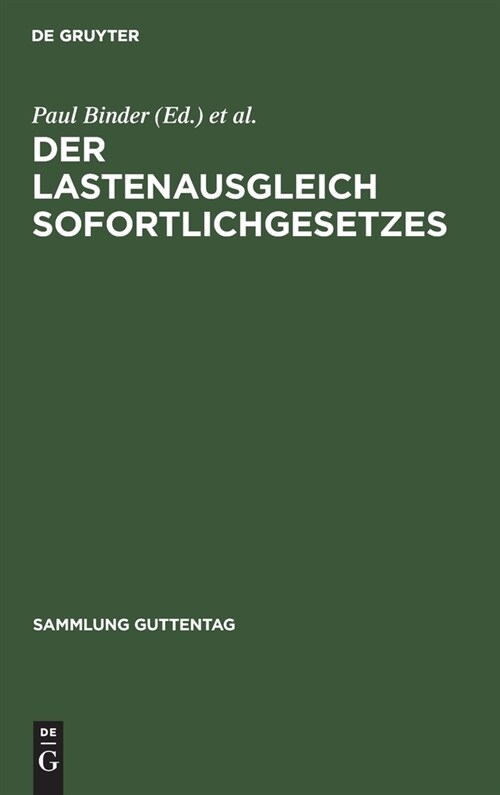 DE GRUYTER

Paul Binder (Ed.) et al.

DER LASTENAUSGLEICH SOFORTLICHGESETZES

SAMMLUNG GUTTENTAG

DE G